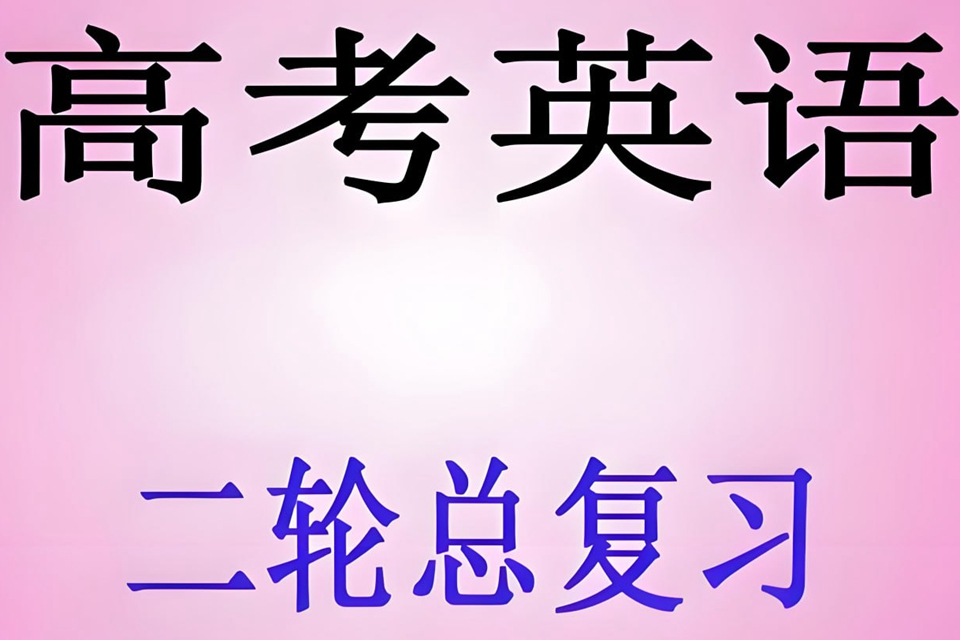 高考英语

二轮总复习